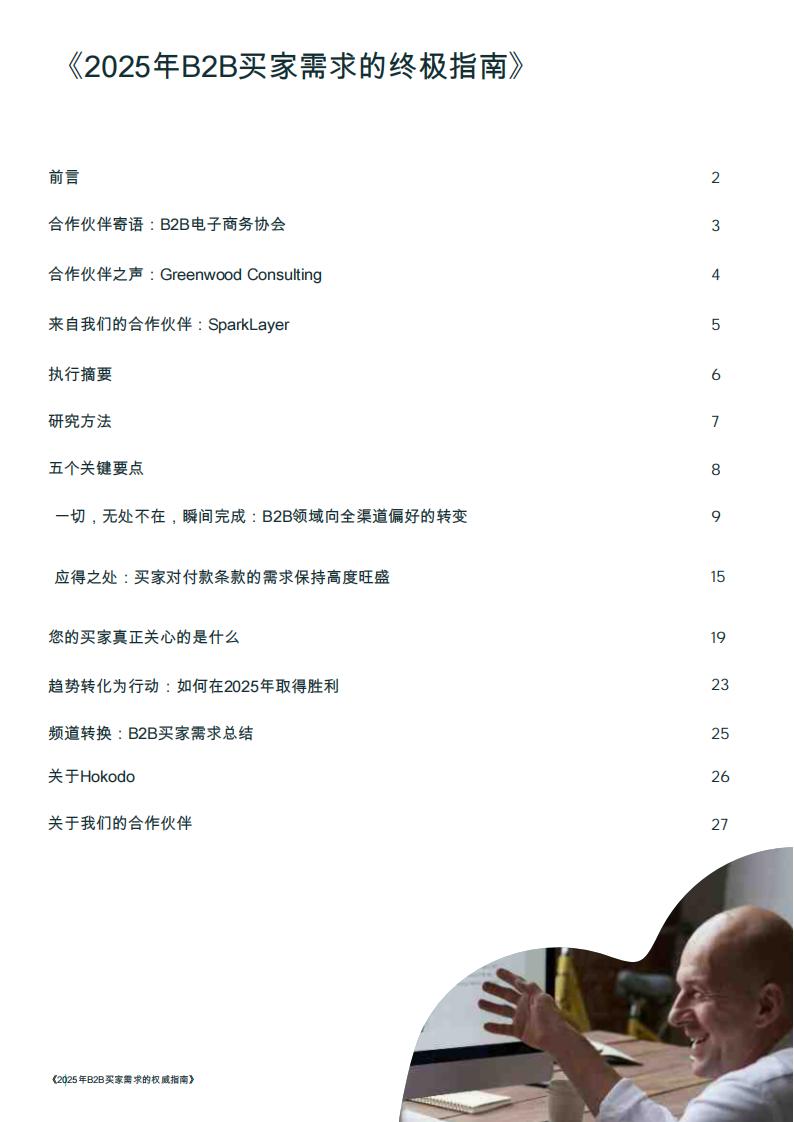 《2025年B2B买家需求的终极指南》

| | |
|---|---|
| 前言 | 2 |
| 合作伙伴寄语：B2B电子商务协会 | 3 |
| 合作伙伴之声：Greenwood Consulting | 4 |
| 来自我们的合作伙伴：SparkLayer | 5 |
| 执行摘要 | 6 |
| 研究方法 | 7 |
| 五个关键要点 | 8 |
| 一切，无处不在，瞬间完成：B2B领域向全渠道偏好的转变 | 9 |
| 应得之处：买家对付款条款的需求保持高度旺盛 | 15 |
| 您的买家真正关心的是什么 | 19 |
| 趋势转化为行动：如何在2025年取得胜利 | 23 |
| 频道转换：B2B买家需求总结 | 25 |
| 关于Hokodo | 26 |
| 关于我们的合作伙伴 | 27 |

《2025年B2B买家需求的权威指南》